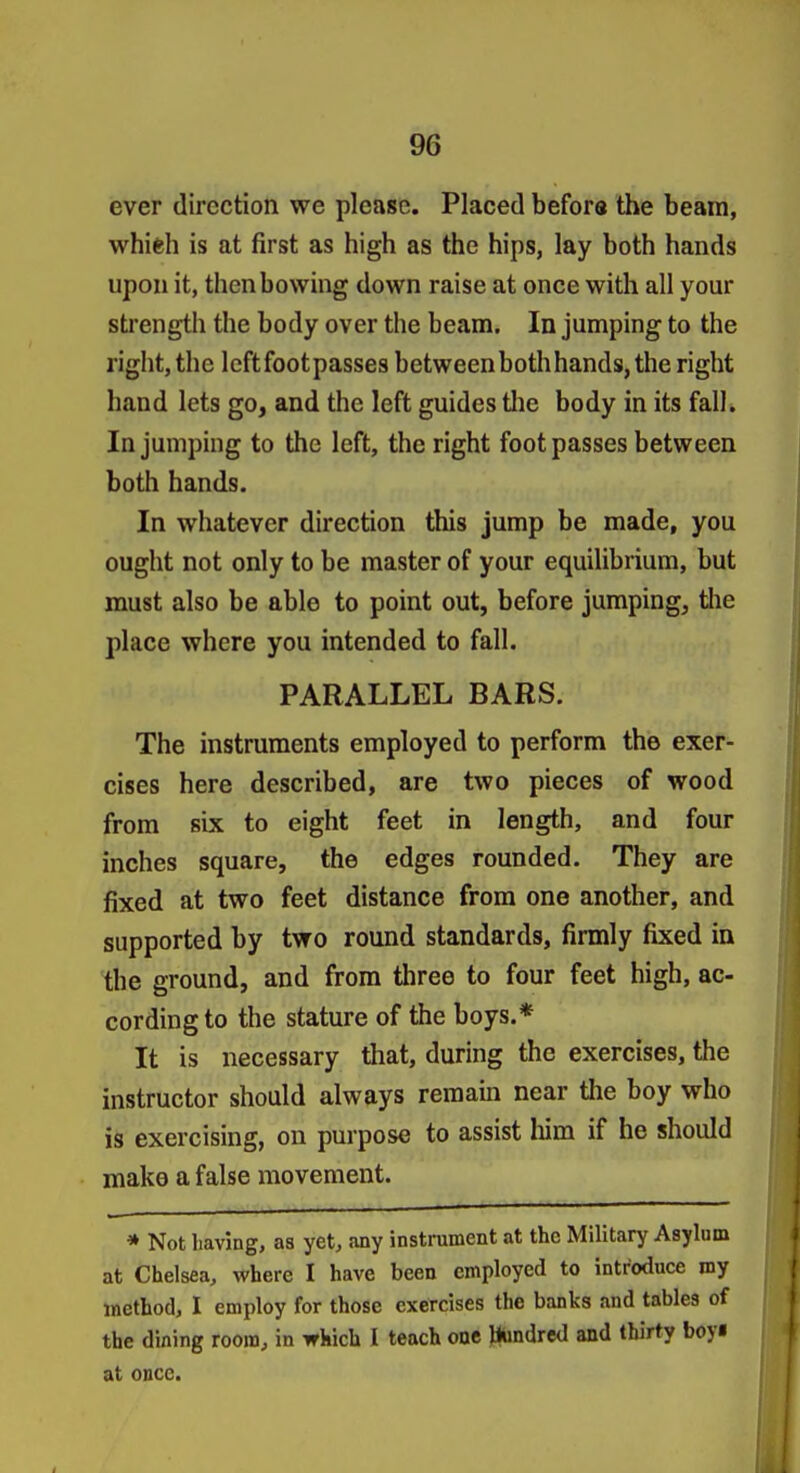 96

ever direction we please. Placed before the beam, which is at first as high as the hips, lay both hands upon it, then bowing down raise at once with all your strength the body over the beam. In jumping to the right, the left foot passes between both hands, the right hand lets go, and the left guides the body in its fall. In jumping to the left, the right foot passes between both hands.

In whatever direction this jump be made, you ought not only to be master of your equilibrium, but must also be able to point out, before jumping, the place where you intended to fall.

PARALLEL BARS.

The instruments employed to perform the exercises here described, are two pieces of wood from six to eight feet in length, and four inches square, the edges rounded. They are fixed at two feet distance from one another, and supported by two round standards, firmly fixed in the ground, and from three to four feet high, according to the stature of the boys.*

It is necessary that, during the exercises, the instructor should always remain near the boy who is exercising, on purpose to assist him if he should make a false movement.

* Not having, as yet, any instrument at the Military Asylum at Chelsea, where I have been employed to introduce my method, I employ for those exercises the banks and tables of the dining room, in which I teach one hundred and thirty boys at once.